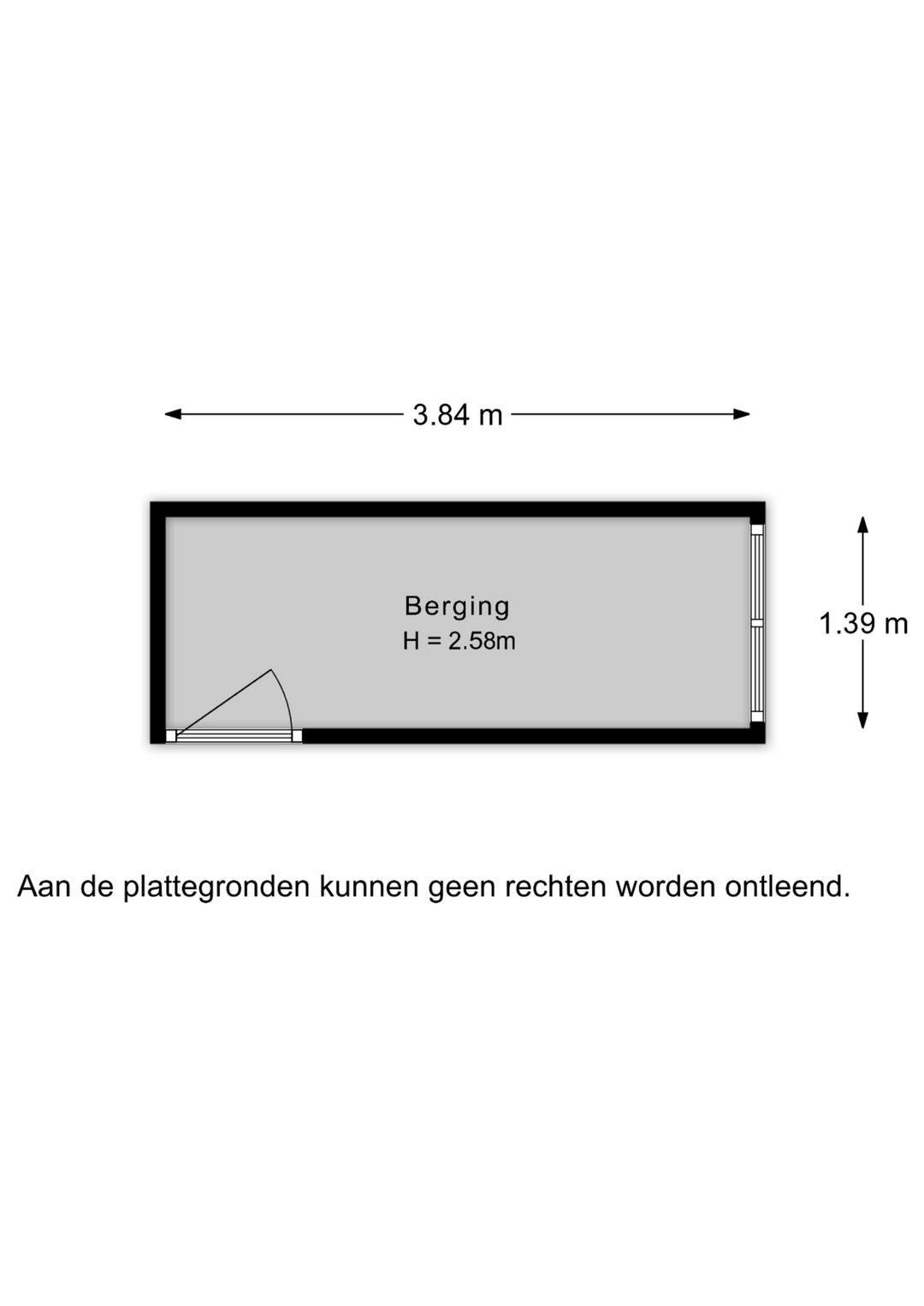 3.84 m

Berging
H = 2.58m

1.39 m

Aan de plattegronden kunnen geen rechten worden ontleend.